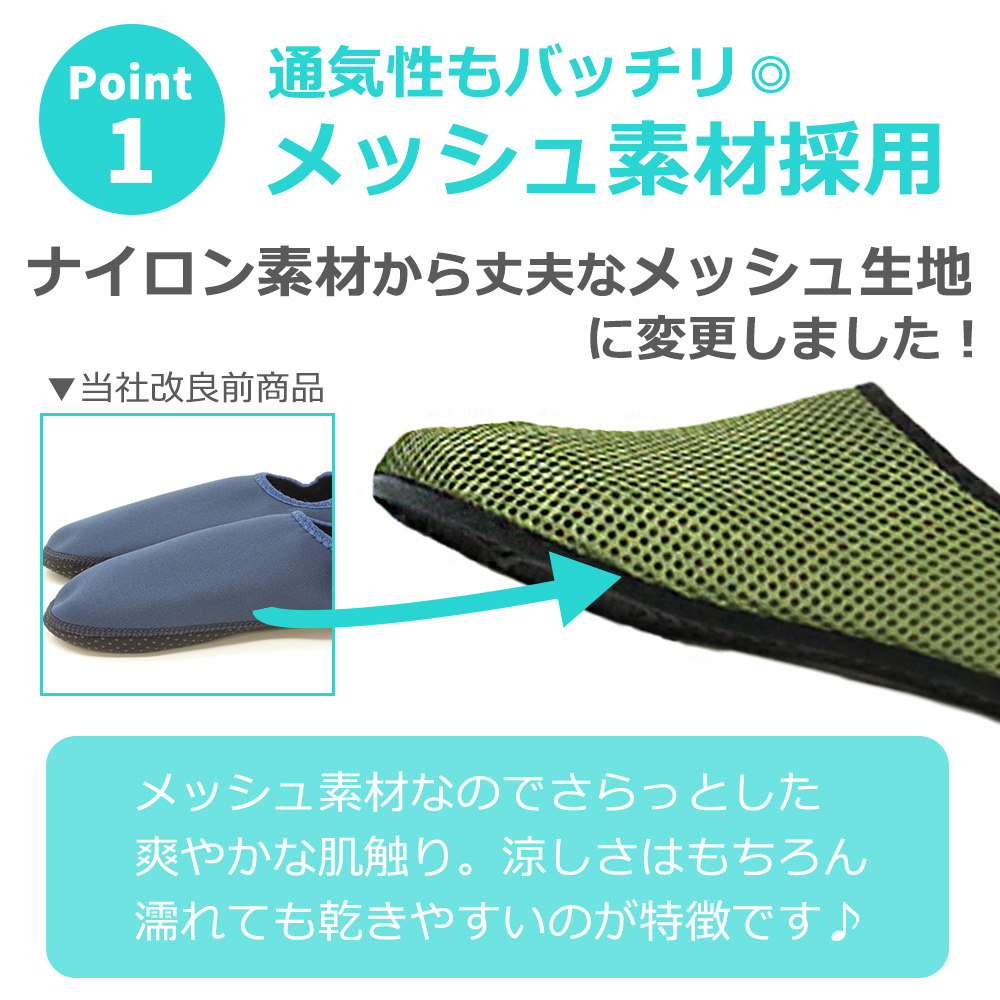 Point 1

通気性もバッチリ◎
メッシュ素材採用

ナイロン素材から丈夫なメッシュ生地に変更しました！

▼当社改良前商品

メッシュ素材なのでさらっとした爽やかな肌触り。涼しさはもちろん濡れても乾きやすいのが特徴です♪